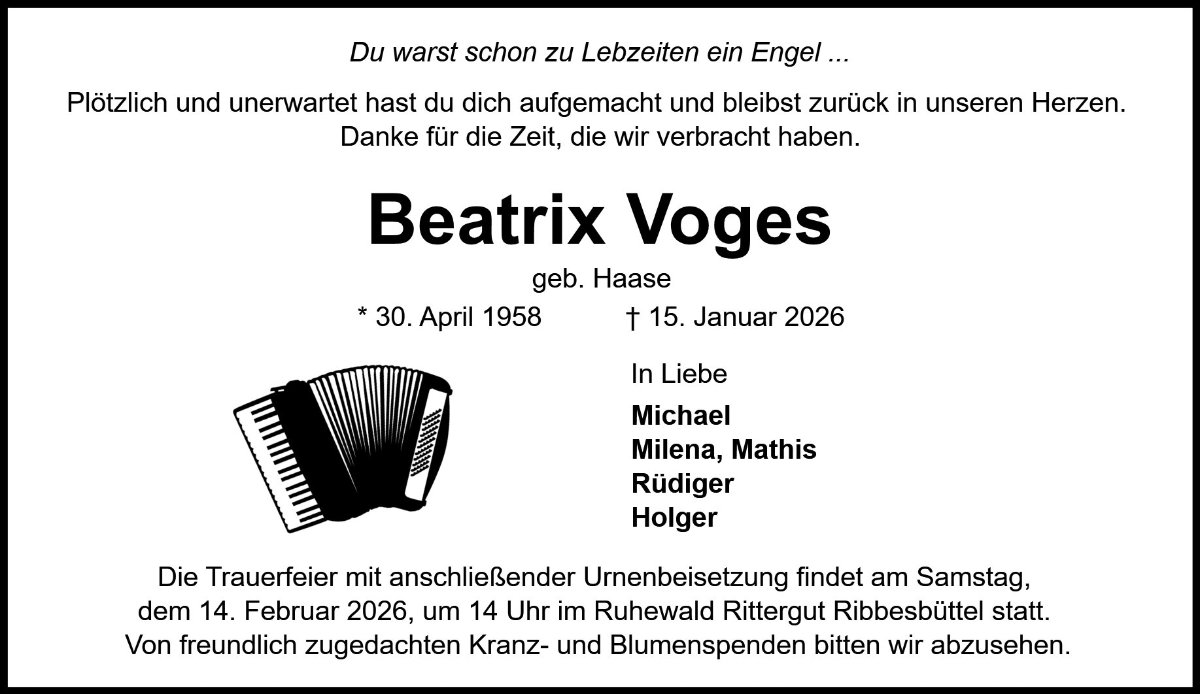 Du warst schon zu Lebzeiten ein Engel ...

Plötzlich und unerwartet hast du dich aufgemacht und bleibst zurück in unseren Herzen. Danke für die Zeit, die wir verbracht haben.

Beatrix Voges

geb. Haase

* 30. April 1958 † 15. Januar 2026

In Liebe

Michael
Milena, Mathis
Rüdiger
Holger

Die Trauerfeier mit anschließender Urnenbeisetzung findet am Samstag, dem 14. Februar 2026, um 14 Uhr im Ruhewald Rittergut Ribbesbüttel statt. Von freundlich zugedachten Kranz- und Blumenspenden bitten wir abzusehen.